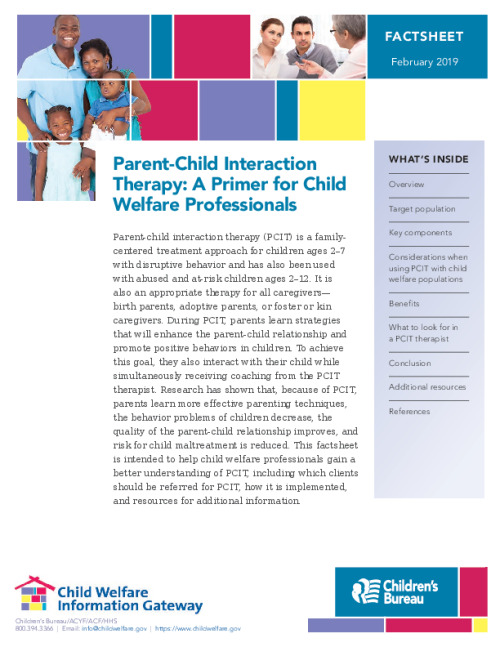 FACTSHEET
February 2019

Parent-Child Interaction Therapy: A Primer for Child Welfare Professionals

Parent-child interaction therapy (PCIT) is a family-centered treatment approach for children ages 2–7 with disruptive behavior and has also been used with abused and at-risk children ages 2–12. It is also an appropriate therapy for all caregivers—birth parents, adoptive parents, or foster or kin caregivers. During PCIT, parents learn strategies that will enhance the parent-child relationship and promote positive behaviors in children. To achieve this goal, they also interact with their child while simultaneously receiving coaching from the PCIT therapist. Research has shown that, because of PCIT, parents learn more effective parenting techniques, the behavior problems of children decrease, the quality of the parent-child relationship improves, and risk for child maltreatment is reduced. This factsheet is intended to help child welfare professionals gain a better understanding of PCIT, including which clients should be referred for PCIT, how it is implemented, and resources for additional information.

WHAT'S INSIDE
Overview
Target population
Key components
Considerations when using PCIT with child welfare populations
Benefits
What to look for in a PCIT therapist
Conclusion
Additional resources
References

Child Welfare Information Gateway
Children's Bureau/ACYF/ACF/HHS
800.394.3366 | Email: info@childwelfare.gov | https://www.childwelfare.gov

Children's Bureau